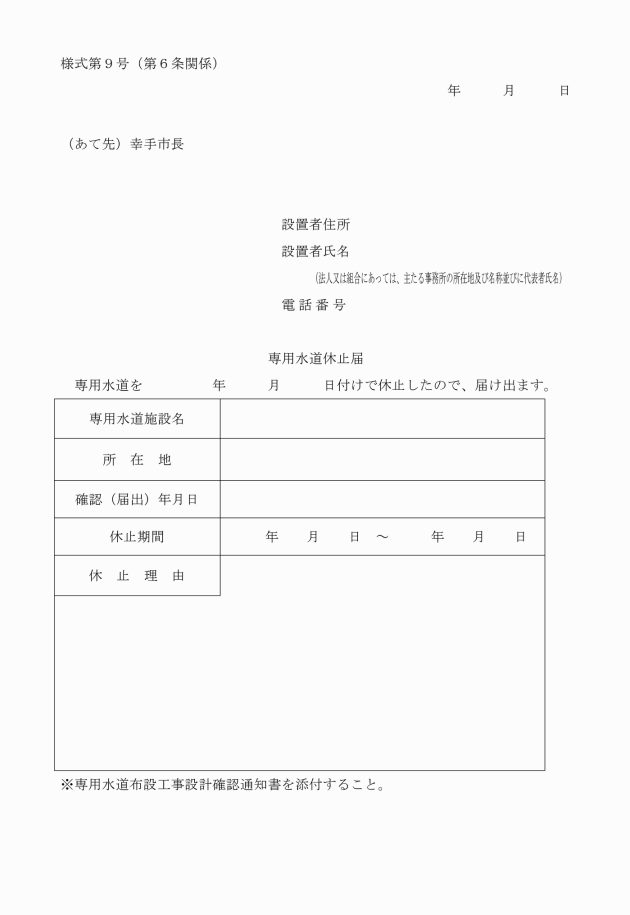 様式第９号（第６条関係）

年　　月　　日

（あて先）幸手市長

設置者住所

設置者氏名

（法人又は組合にあっては、主たる事務所の所在地及び名称並びに代表者氏名）

電 話 番 号

専用水道休止届

専用水道を　　　年　　月　　日付けで休止したので、届け出ます。

| 専用水道施設名 | |
|---|---|
| 所　在　地 | |
| 確認（届出）年月日 | |
| 休止期間 | 年　　月　　日 ～　　年　　月　　日 |
| 休　止　理　由 | |

※専用水道布設工事設計確認通知書を添付すること。